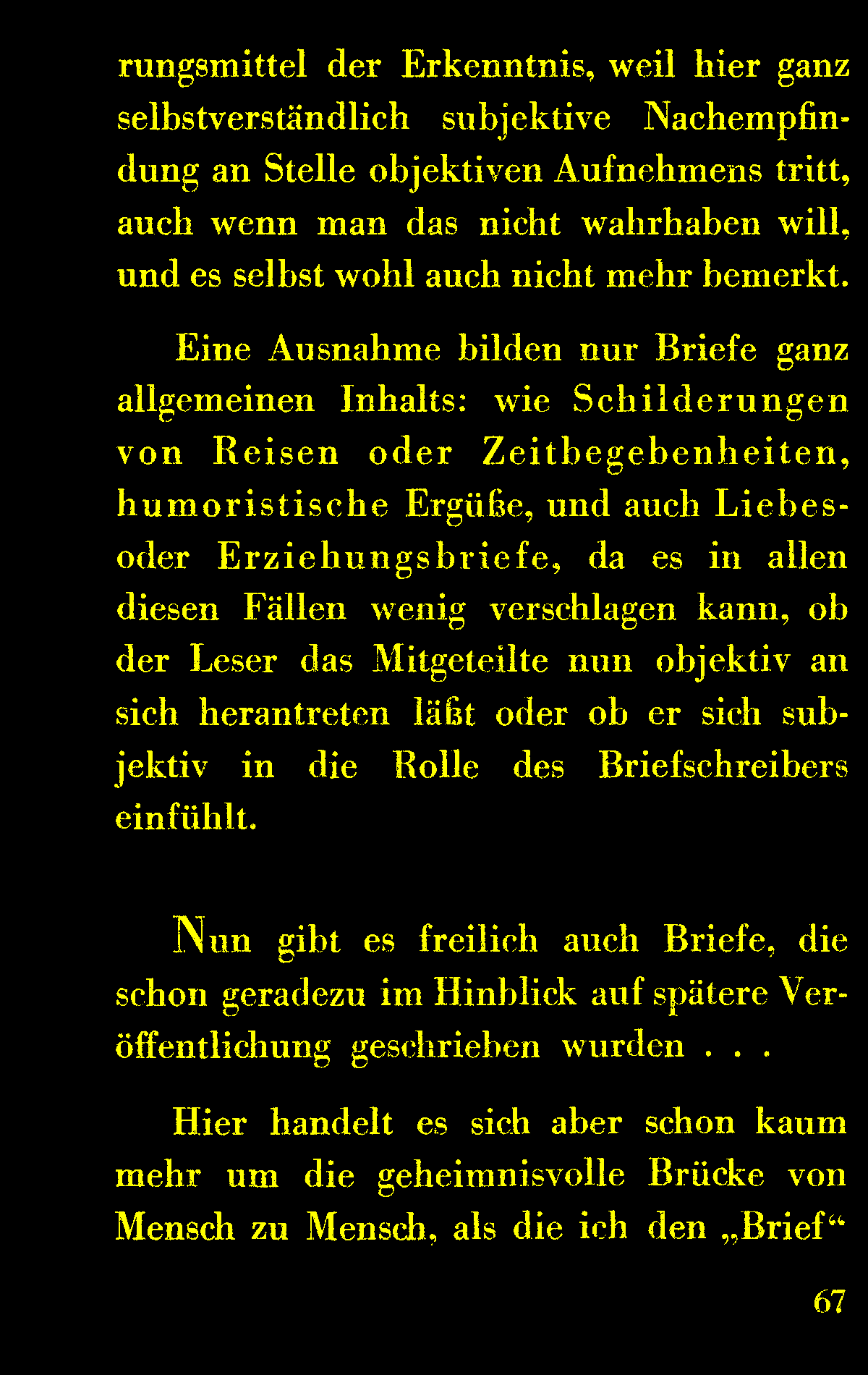 rungsmittel der Erkenntnis, weil hier ganz selbstverständlich subjektive Nachempfindung an Stelle objektiven Aufnehmens tritt, auch wenn man das nicht wahrhaben will, und es selbst wohl auch nicht mehr bemerkt.

Eine Ausnahme bilden nur Briefe ganz allgemeinen Inhalts: wie Schilderungen von Reisen oder Zeitbegebenheiten, humoristische Ergüße, und auch Liebes- oder Erziehungsbriefe, da es in allen diesen Fällen wenig verschlagen kann, ob der Leser das Mitgeteilte nun objektiv an sich herantreten läßt oder ob er sich subjektiv in die Rolle des Briefschreibers einfühlt.

Nun gibt es freilich auch Briefe, die schon geradezu im Hinblick auf spätere Veröffentlichung geschrieben wurden . . .

Hier handelt es sich aber schon kaum mehr um die geheimnisvolle Brücke von Mensch zu Mensch, als die ich den „Brief“

67